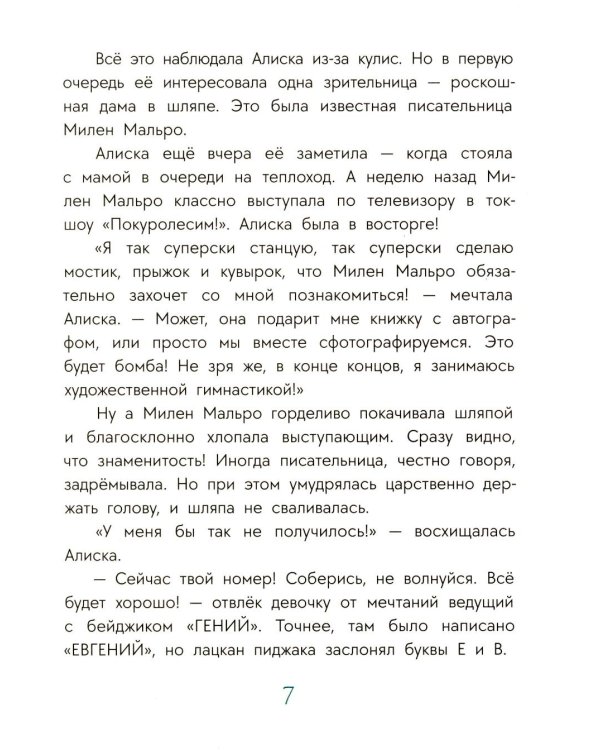 Всё это наблюдала Алиска из-за кулис. Но в первую очередь её интересовала одна зрительница — роскошная дама в шляпе. Это была известная писательница Милен Мальро.

Алиска ещё вчера её заметила — когда стояла с мамой в очереди на теплоход. А неделю назад Милен Мальро классно выступала по телевизору в ток-шоу «Покуролесим!». Алиска была в восторге!

«Я так суперски станцую, так суперски сделаю мостик, прыжок и кувырок, что Милен Мальро обязательно захочет со мной познакомиться! — мечтала Алиска. — Может, она подарит мне книжку с автографом, или просто мы вместе сфотографируемся. Это будет бомба! Не зря же, в конце концов, я занимаюсь художественной гимнастикой!»

Ну а Милен Мальро горделиво покачивала шляпой и благосклонно хлопала выступающим. Сразу видно, что знаменитость! Иногда писательница, честно говоря, задрёмывала. Но при этом умудрялась царственно держать голову, и шляпа не сваливалась.

«У меня бы так не получилось!» — восхищалась Алиска.

— Сейчас твой номер! Соберись, не волнуйся. Всё будет хорошо! — отвлёк девочку от мечтаний ведущий с бейджиком «ГЕНИЙ». Точнее, там было написано «ЕВГЕНИЙ», но лацкан пиджака заслонял буквы Е и В.

7